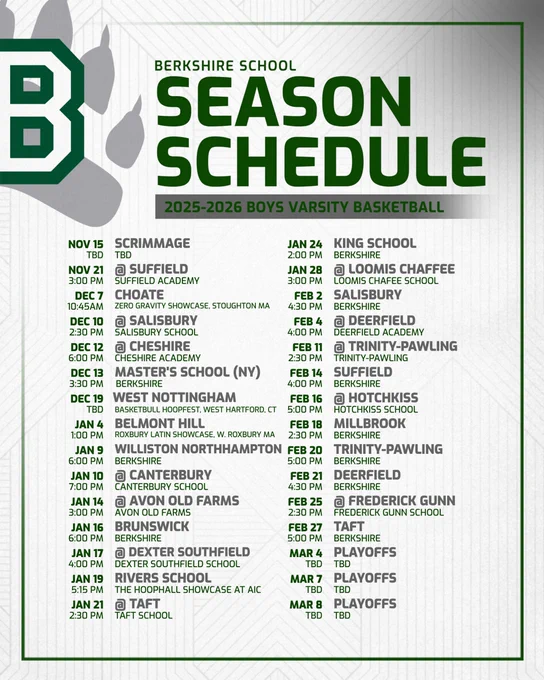 B

BERKSHIRE SCHOOL
SEASON
SCHEDULE

2025-2026 BOYS VARSITY BASKETBALL

NOV 15
TBD
SCRIMMAGE
TBD

NOV 21
3:00 PM
@ SUFFIELD
SUFFIELD ACADEMY

DEC 7
10:45AM
CHOATE
ZERO GRAVITY SHOWCASE, STOUGHTON MA

DEC 10
2:30 PM
@ SALISBURY
SALISBURY SCHOOL

DEC 12
6:00 PM
@ CHESHIRE
CHESHIRE ACADEMY

DEC 13
3:30 PM
MASTER'S SCHOOL (NY)
BERKSHIRE

DEC 19
TBD
WEST NOTTINGHAM
BASKETBULL HOOPFEST, WEST HARTFORD, CT

JAN 4
1:00 PM
BELMONT HILL
ROXBURY LATIN SHOWCASE, W. ROXBURY MA

JAN 9
6:00 PM
WILLISTON NORTHHAMPTON
BERKSHIRE

JAN 10
7:00 PM
@ CANTERBURY
CANTERBURY SCHOOL

JAN 14
3:00 PM
@ AVON OLD FARMS
AVON OLD FARMS

JAN 16
6:00 PM
BRUNSWICK
BERKSHIRE

JAN 17
4:00 PM
@ DEXTER SOUTHFIELD
DEXTER SOUTHFIELD SCHOOL

JAN 19
5:15 PM
RIVERS SCHOOL
THE HOOPHALL SHOWCASE AT AIC

JAN 21
2:30 PM
@ TAFT
TAFT SCHOOL

JAN 24
2:00 PM
KING SCHOOL
BERKSHIRE

JAN 28
3:00 PM
@ LOOMIS CHAFFEE
LOOMIS CHAFEE SCHOOL

FEB 2
4:30 PM
SALISBURY
BERKSHIRE

FEB 4
4:00 PM
@ DEERFIELD
DEERFIELD ACADEMY

FEB 11
2:30 PM
@ TRINITY-PAWLING
TRINITY-PAWLING

FEB 14
4:00 PM
SUFFIELD
BERKSHIRE

FEB 16
5:00 PM
@ HOTCHKISS
HOTCHKISS SCHOOL

FEB 18
2:30 PM
MILLBROOK
BERKSHIRE

FEB 20
5:00 PM
TRINITY-PAWLING
BERKSHIRE

FEB 21
4:30 PM
DEERFIELD
BERKSHIRE

FEB 25
2:30 PM
@ FREDERICK GUNN
FREDERICK GUNN SCHOOL

FEB 27
5:00 PM
TAFT
BERKSHIRE

MAR 4
TBD
PLAYOFFS
TBD

MAR 7
TBD
PLAYOFFS
TBD

MAR 8
TBD
PLAYOFFS
TBD